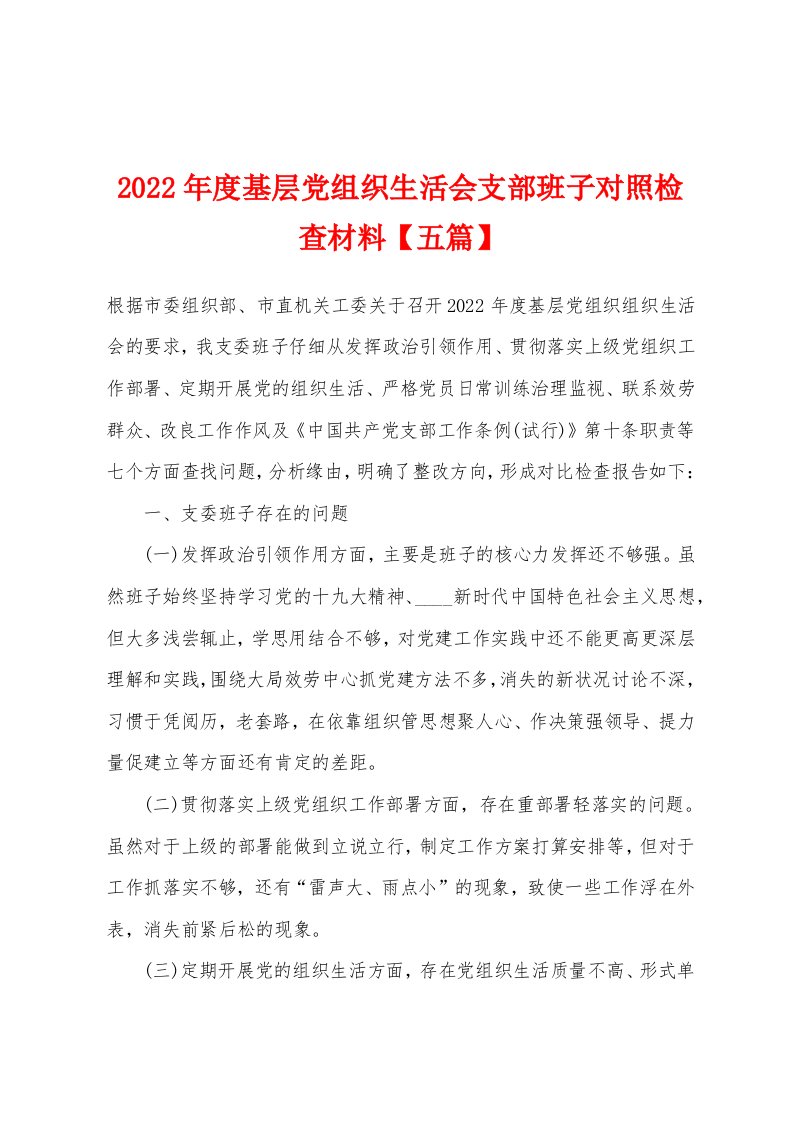 2022年度基层党组织生活会支部班子对照检查材料【五篇】

根据市委组织部、市直机关工委关于召开2022年度基层党组织组织生活会的要求，我支委班子仔细从发挥政治引领作用、贯彻落实上级党组织工作部署、定期开展党的组织生活、严格党员日常训练治理监视、联系效劳群众、改良工作作风及《中国共产党支部工作条例(试行)》第十条职责等七个方面查找问题，分析缘由，明确了整改方向，形成对比检查报告如下：

一、支委班子存在的问题

(一)发挥政治引领作用方面，主要是班子的核心力发挥还不够强。虽然班子始终坚持学习党的十九大精神、____新时代中国特色社会主义思想，但大多浅尝辄止，学思用结合不够，对党建工作实践中还不能更高更深层理解和实践，围绕大局效劳中心抓党建方法不多，消失的新状况讨论不深，习惯于凭阅历，老套路，在依靠组织管思想聚人心、作决策强领导、提力量促建立等方面还有肯定的差距。

(二)贯彻落实上级党组织工作部署方面，存在重部署轻落实的问题。虽然对于上级的部署能做到立说立行，制定工作方案打算安排等，但对于工作抓落实不够，还有“雷声大、雨点小”的现象，致使一些工作浮在外表，消失前紧后松的现象。

(三)定期开展党的组织生活方面，存在党组织生活质量不高、形式单